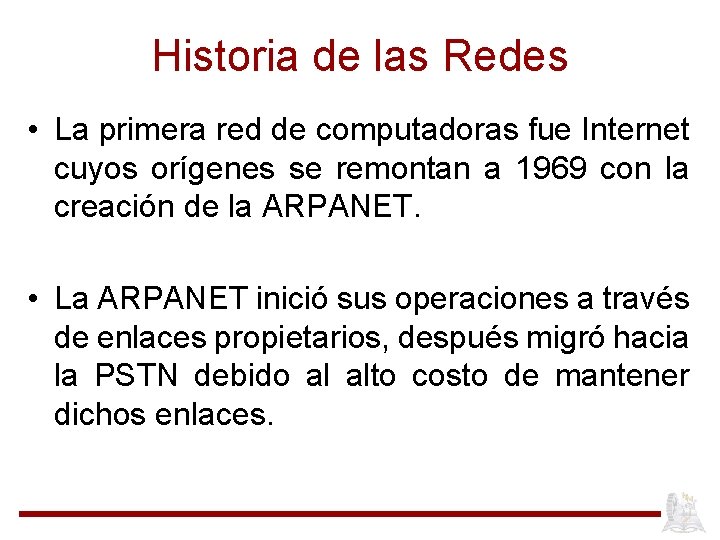 Historia de las Redes

• La primera red de computadoras fue Internet cuyos orígenes se remontan a 1969 con la creación de la ARPANET.

• La ARPANET inició sus operaciones a través de enlaces propietarios, después migró hacia la PSTN debido al alto costo de mantener dichos enlaces.